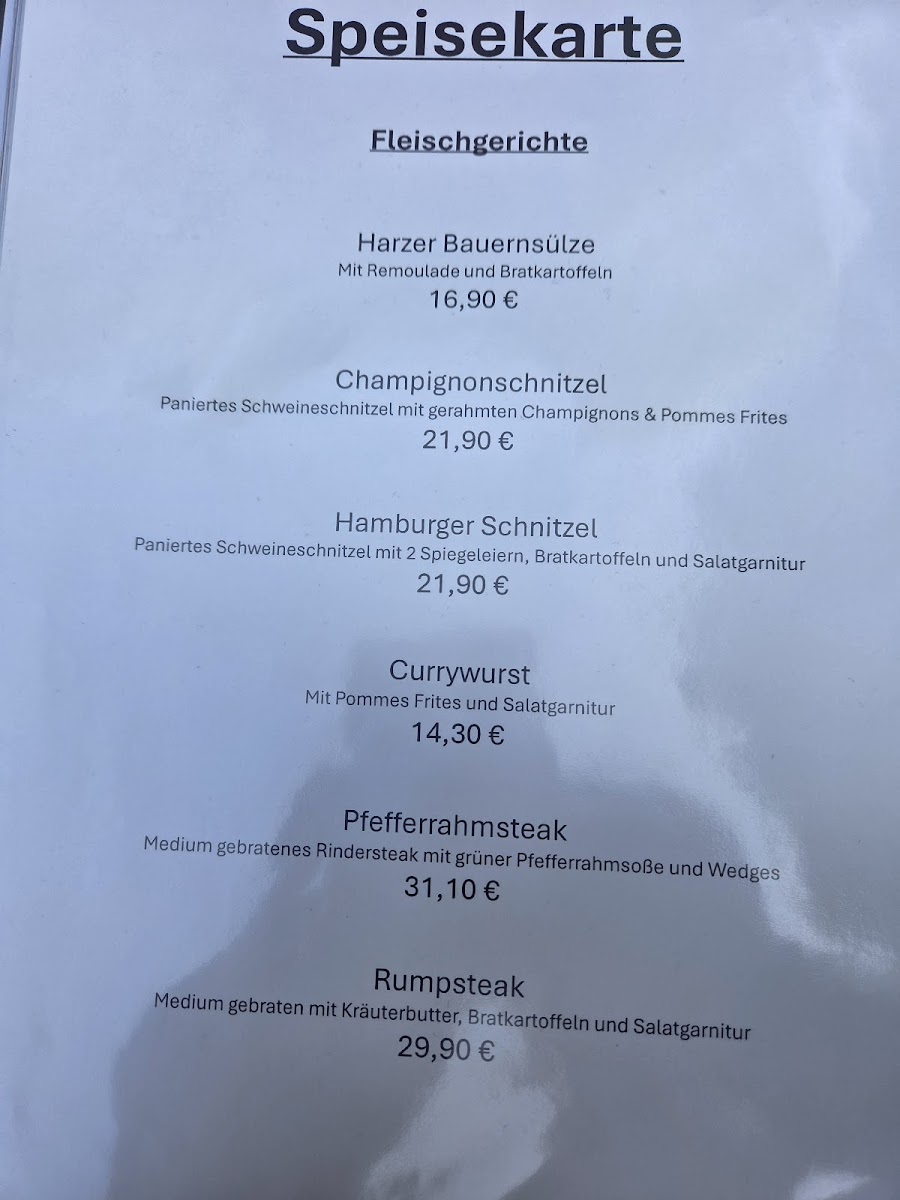 Speisekarte

Fleischgerichte

Harzer Bauernsülze
Mit Remoulade und Bratkartoffeln
16,90 €

Champignonschnitzel
Paniertes Schweineschnitzel mit gerahmten Champignons & Pommes Frites
21,90 €

Hamburger Schnitzel
Paniertes Schweineschnitzel mit 2 Spiegeleiern, Bratkartoffeln und Salatgarnitur
21,90 €

Currywurst
Mit Pommes Frites und Salatgarnitur
14,30 €

Pfefferrahmsteak
Medium gebratenes Rindersteak mit grüner Pfefferrahmsoße und Wedges
31,10 €

Rumpsteak
Medium gebraten mit Kräuterbutter, Bratkartoffeln und Salatgarnitur
29,90 €